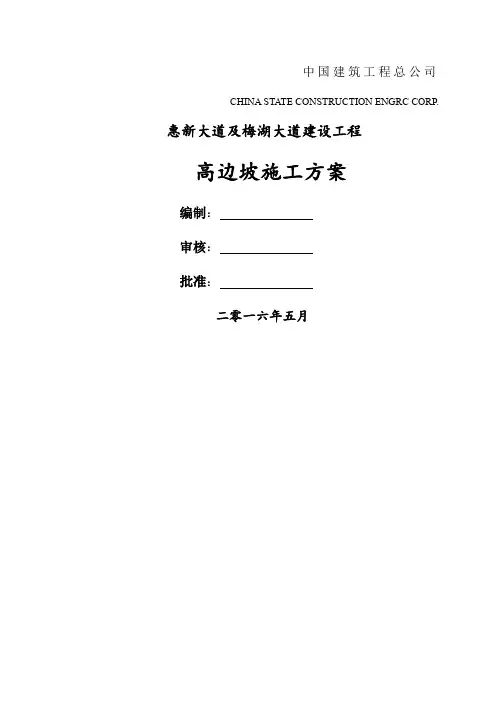 中国建筑工程总公司

CHINA STATE CONSTRUCTION ENGRC CORP.

惠新大道及梅湖大道建设工程

高边坡施工方案

编制：

审核：

批准：

二零一六年五月